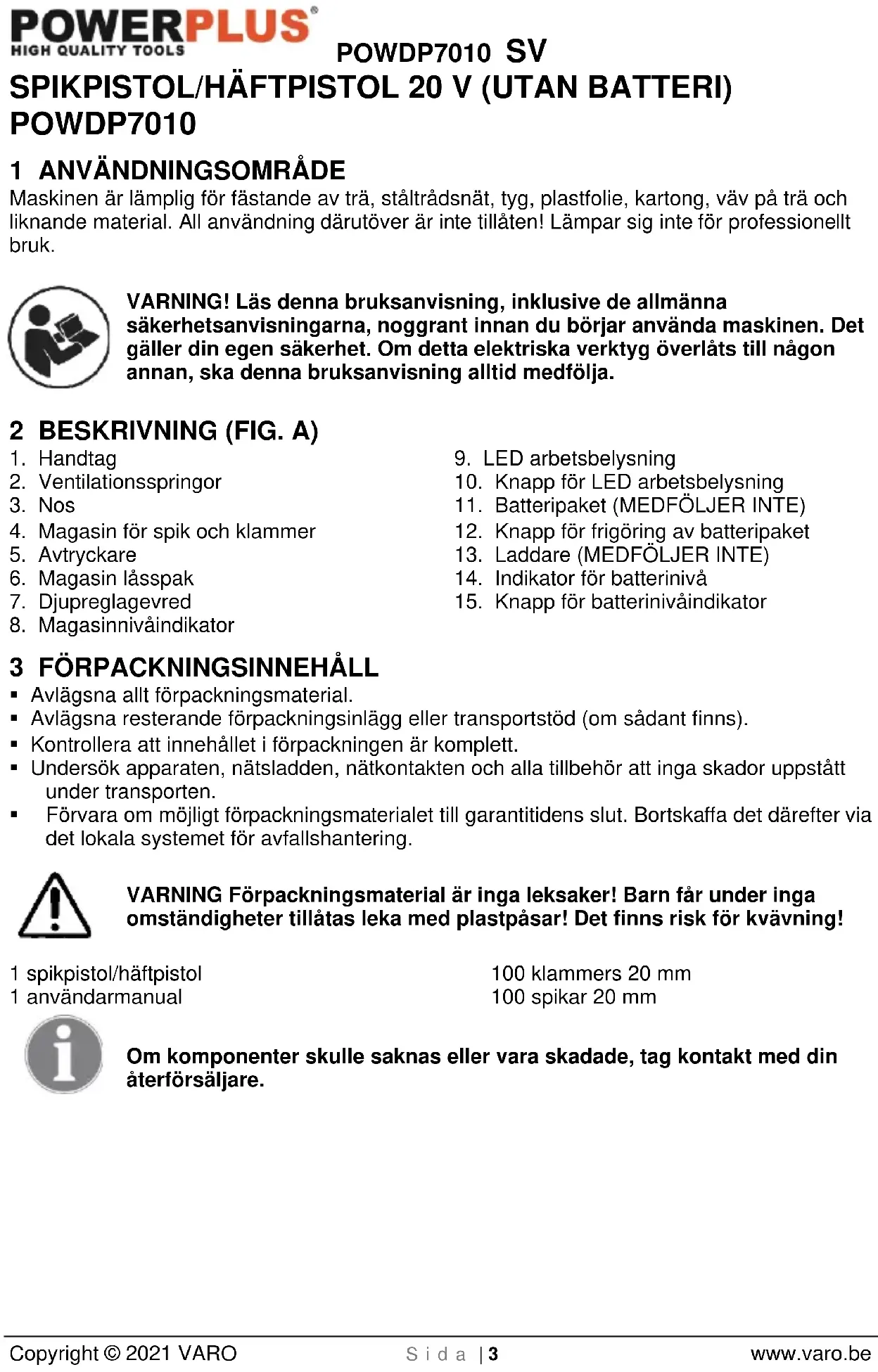 POWERPLUS®
HIGH QUALITY TOOLS

POWDP7010 SV

SPIKPISTOL/HÄFTPISTOL 20 V (UTAN BATTERI) POWDP7010

1 ANVÄNDNINGSOMRÅDE
Maskinen är lämplig för fästande av trä, ståltrådsnät, tyg, plastfolie, kartong, väv på trä och liknande material. All användning därutöver är inte tillåten! Lämpar sig inte för professionellt bruk.

VARNING! Läs denna bruksanvisning, inklusive de allmänna säkerhetsanvisningarna, noggrant innan du börjar använda maskinen. Det gäller din egen säkerhet. Om detta elektriska verktyg överlåts till någon annan, ska denna bruksanvisning alltid medfölja.

2 BESKRIVNING (FIG. A)
1. Handtag
2. Ventilationsspringor
3. Nos
4. Magasin för spik och klammer
5. Avtryckare
6. Magasin låsspak
7. Djupreglagevred
8. Magasinnivåindikator

9. LED arbetsbelysning
10. Knapp för LED arbetsbelysning
11. Batteripaket (MEDFÖLJER INTE)
12. Knapp för frigöring av batteripaket
13. Laddare (MEDFÖLJER INTE)
14. Indikator för batterinivå
15. Knapp för batterinivåindikator

3 FÖRPACKNINGSINNEHÅLL
▪ Avlägsna allt förpackningsmaterial.
▪ Avlägsna resterande förpackningsinlägg eller transportstöd (om sådant finns).
▪ Kontrollera att innehållet i förpackningen är komplett.
▪ Undersök apparaten, nätsladden, nätkontakten och alla tillbehör att inga skador uppstått under transporten.
▪ Förvara om möjligt förpackningsmaterialet till garantitidens slut. Bortskaffa det därefter via det lokala systemet för avfallshantering.

VARNING Förpackningsmaterial är inga leksaker! Barn får under inga omständigheter tillåtas leka med plastpåsar! Det finns risk för kvävning!

1 spikpistol/häftpistol
1 användarmanual

100 klammers 20 mm
100 spikar 20 mm

Om komponenter skulle saknas eller vara skadade, tag kontakt med din återförsäljare.

Copyright © 2021 VARO
Sida | 3
www.varo.be